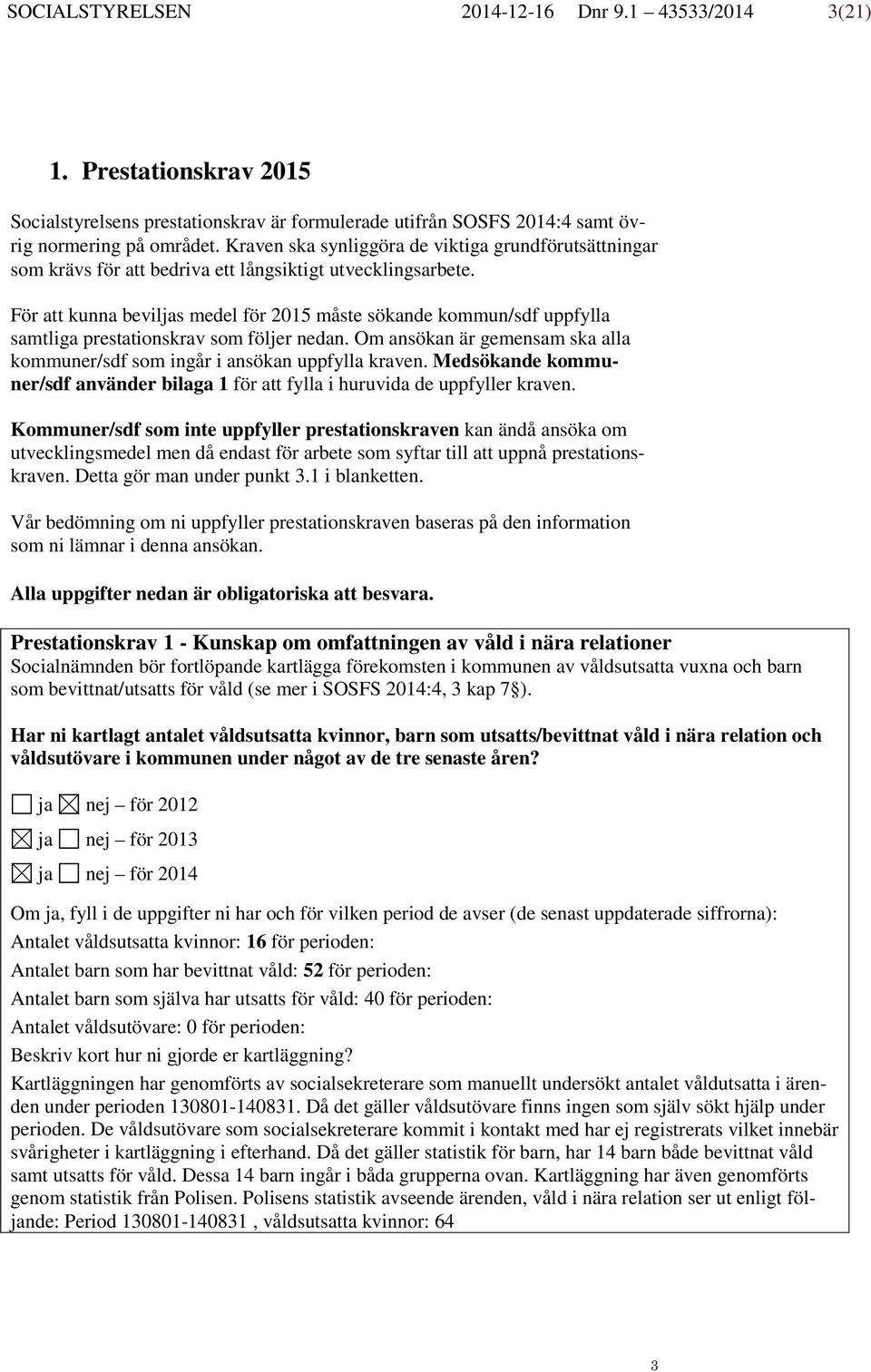 SOCIALSTYRELSEN 2014-12-16 Dnr 9.1 43533/2014 3(21)

1. Prestationskrav 2015

Socialstyrelsens prestationskrav är formulerade utifrån SOSFS 2014:4 samt övrig normering på området. Kraven ska synliggöra de viktiga grundförutsättningar som krävs för att bedriva ett långsiktigt utvecklingsarbete.

För att kunna beviljas medel för 2015 måste sökande kommun/sdf uppfylla samtliga prestationskrav som följer nedan. Om ansökan är gemensam ska alla kommuner/sdf som ingår i ansökan uppfylla kraven. Medsökande kommuner/sdf använder bilaga 1 för att fylla i huruvida de uppfyller kraven.

Kommuner/sdf som inte uppfyller prestationskraven kan ändå ansöka om utvecklingsmedel men då endast för arbete som syftar till att uppnå prestationskraven. Detta gör man under punkt 3.1 i blanketten.

Vår bedömning om ni uppfyller prestationskraven baseras på den information som ni lämnar i denna ansökan.

Alla uppgifter nedan är obligatoriska att besvara.

Prestationskrav 1 - Kunskap om omfattningen av våld i nära relationer
Socialnämnden bör fortlöpande kartlägga förekomsten i kommunen av våldsutsatta vuxna och barn som bevittnat/utsatts för våld (se mer i SOSFS 2014:4, 3 kap 7§).

Har ni kartlagt antalet våldsutsatta kvinnor, barn som utsatts/bevittnat våld i nära relation och våldsutövare i kommunen under något av de tre senaste åren?

☐ ja ☒ nej – för 2012

☒ ja ☐ nej – för 2013

☒ ja ☐ nej – för 2014

Om ja, fyll i de uppgifter ni har och för vilken period de avser (de senast uppdaterade siffrorna):
Antalet våldsutsatta kvinnor: 16 för perioden:
Antalet barn som har bevittnat våld: 52 för perioden:
Antalet barn som själva har utsatts för våld: 40 för perioden:
Antalet våldsutövare: 0 för perioden:
Beskriv kort hur ni gjorde er kartläggning?
Kartläggningen har genomförts av socialsekreterare som manuellt undersökt antalet våldutsatta i ärenden under perioden 130801-140831. Då det gäller våldsutövare finns ingen som själv sökt hjälp under perioden. De våldsutövare som socialsekreterare kommit i kontakt med har ej registrerats vilket innebär svårigheter i kartläggning i efterhand. Då det gäller statistik för barn, har 14 barn både bevittnat våld samt utsatts för våld. Dessa 14 barn ingår i båda grupperna ovan. Kartläggning har även genomförts genom statistik från Polisen. Polisens statistik avseende ärenden, våld i nära relation ser ut enligt följande: Period 130801-140831 , våldsutsatta kvinnor: 64

3